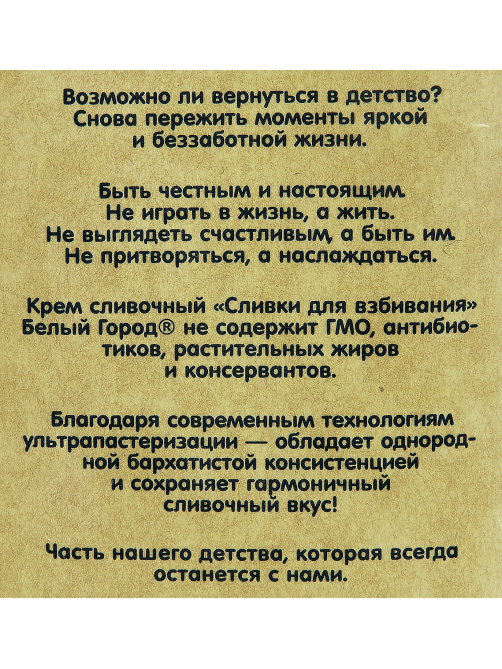 Возможно ли вернуться в детство? Снова пережить моменты яркой и беззаботной жизни.

Быть честным и настоящим. Не играть в жизнь, а жить. Не выглядеть счастливым, а быть им. Не притворяться, а наслаждаться.

Крем сливочный «Сливки для взбивания» Белый Город® не содержит ГМО, антибиотиков, растительных жиров и консервантов.

Благодаря современным технологиям ультрапастеризации — обладает однородной бархатистой консистенцией и сохраняет гармоничный сливочный вкус!

Часть нашего детства, которая всегда останется с нами.